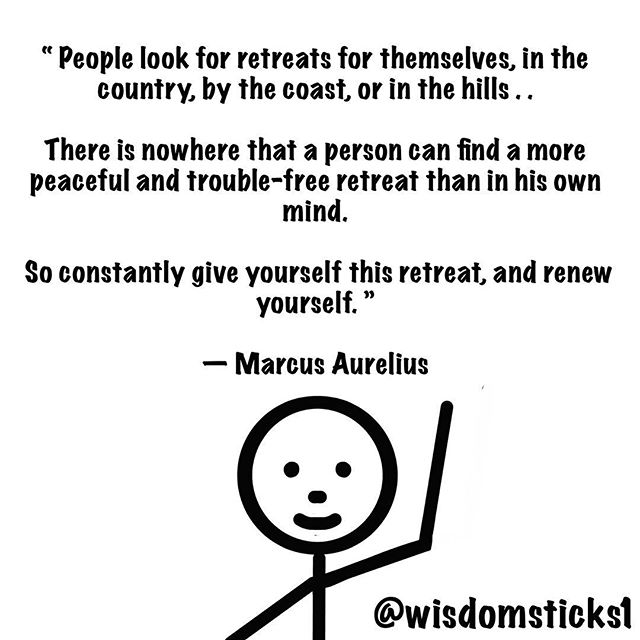 “ People look for retreats for themselves, in the country, by the coast, or in the hills . .

There is nowhere that a person can find a more peaceful and trouble-free retreat than in his own mind.

So constantly give yourself this retreat, and renew yourself. ”

— Marcus Aurelius

@wisdomsticks1